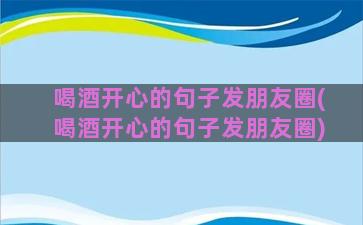 喝酒开心的句子发朋友圈(喝酒开心的句子发朋友圈)